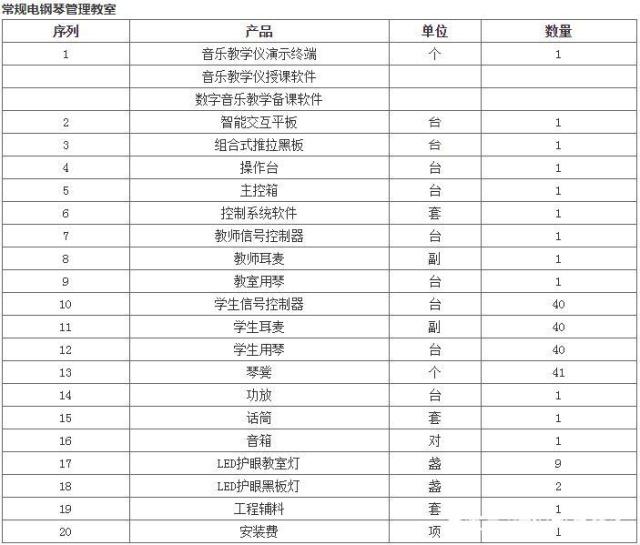 常规电钢琴管理教室

| 序列 | 产品 | 单位 | 数量 |
|---|---|---|---|
| 1 | 音乐教学仪演示终端 | 个 | 1 |
|  | 音乐教学仪授课软件 |  |  |
|  | 数字音乐教学备课软件 |  |  |
| 2 | 智能交互平板 | 台 | 1 |
| 3 | 组合式推拉黑板 | 台 | 1 |
| 4 | 操作台 | 台 | 1 |
| 5 | 主控箱 | 台 | 1 |
| 6 | 控制系统软件 | 套 | 1 |
| 7 | 教师信号控制器 | 台 | 1 |
| 8 | 教师耳麦 | 副 | 1 |
| 9 | 教室用琴 | 台 | 1 |
| 10 | 学生信号控制器 | 台 | 40 |
| 11 | 学生耳麦 | 副 | 40 |
| 12 | 学生用琴 | 台 | 40 |
| 13 | 琴凳 | 个 | 41 |
| 14 | 功放 | 台 | 1 |
| 15 | 话筒 | 套 | 1 |
| 16 | 音箱 | 对 | 1 |
| 17 | LED护眼教室灯 | 盏 | 9 |
| 18 | LED护眼黑板灯 | 盏 | 2 |
| 19 | 工程辅料 | 套 | 1 |
| 20 | 安装费 | 项 | 1 |